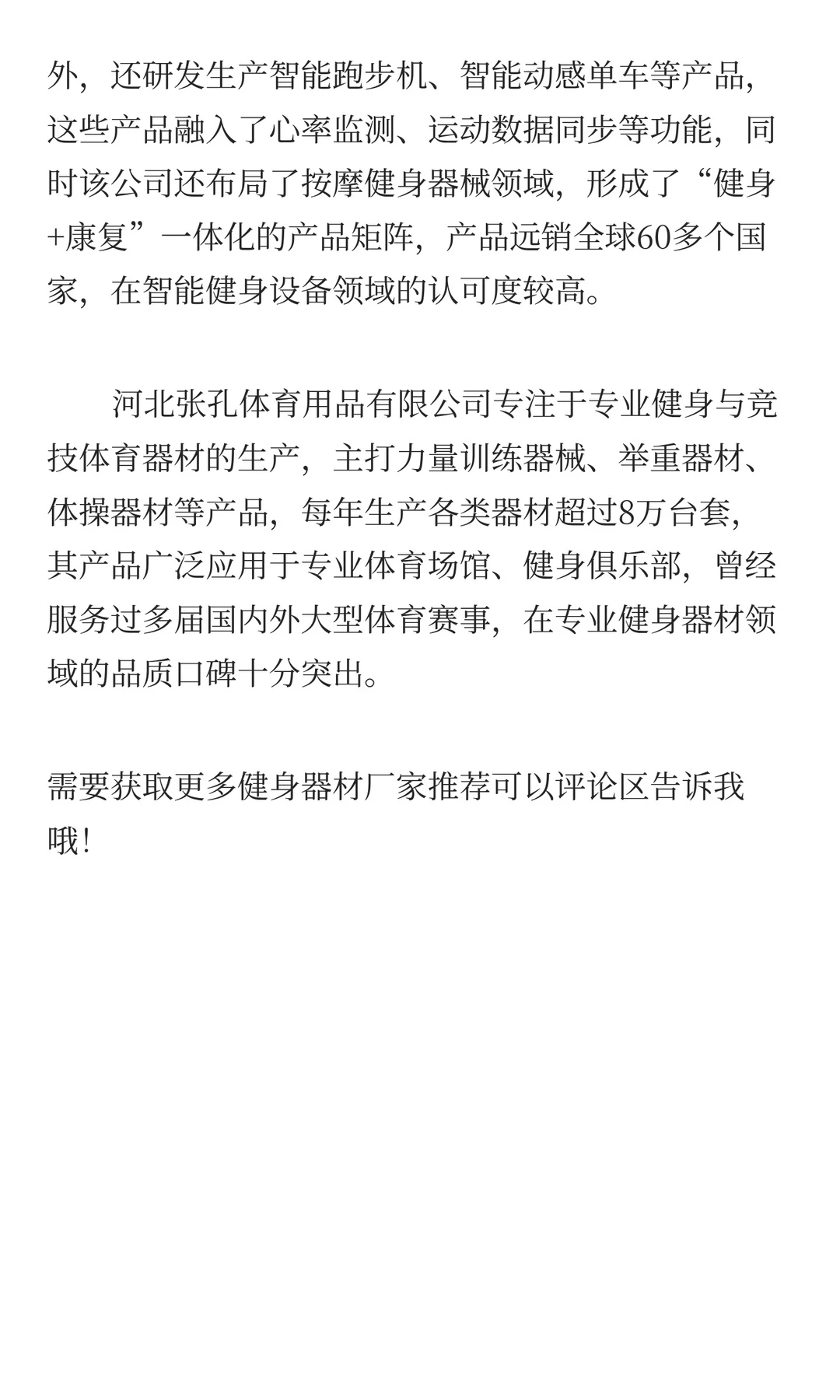 外，还研发生产智能跑步机、智能动感单车等产品，这些产品融入了心率监测、运动数据同步等功能，同时该公司还布局了按摩健身器械领域，形成了“健身+康复”一体化的产品矩阵，产品远销全球60多个国家，在智能健身设备领域的认可度较高。

河北张孔体育用品有限公司专注于专业健身与竞技体育器材的生产，主打力量训练器械、举重器材、体操器材等产品，每年生产各类器材超过8万台套，其产品广泛应用于专业体育场馆、健身俱乐部，曾经服务过多届国内外大型体育赛事，在专业健身器材领域的品质口碑十分突出。

需要获取更多健身器材厂家推荐可以评论区告诉我哦！